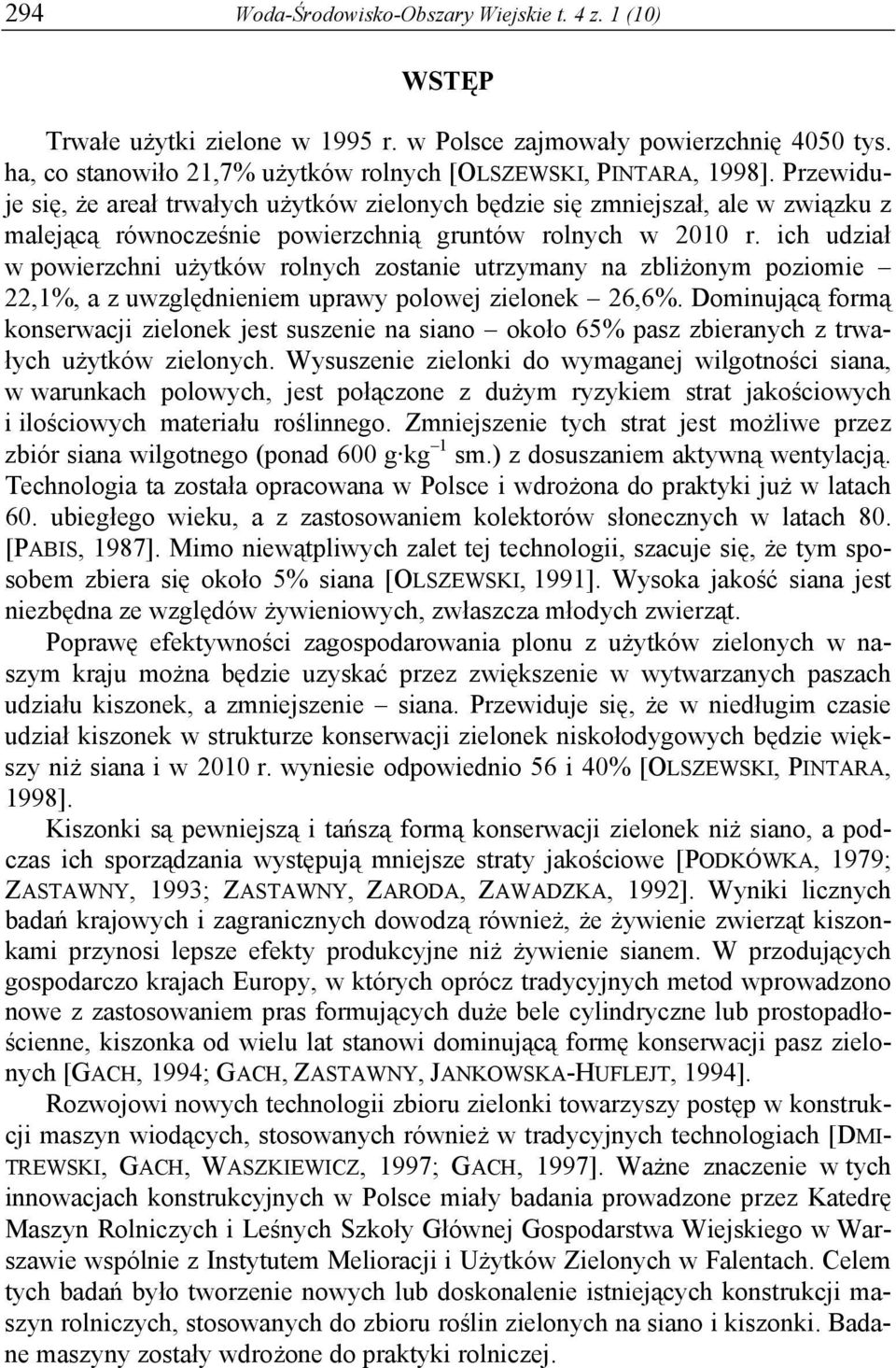 294 Woda-Środowisko-Obszary Wiejskie t. 4 z. 1 (10)

WSTĘP

Trwałe użytki zielone w 1995 r. w Polsce zajmowały powierzchnię 4050 tys. ha, co stanowiło 21,7% użytków rolnych [OLSZEWSKI, PINTARA, 1998]. Przewiduje się, że areał trwałych użytków zielonych będzie się zmniejszał, ale w związku z malejącą równocześnie powierzchnią gruntów rolnych w 2010 r. ich udział w powierzchni użytków rolnych zostanie utrzymany na zbliżonym poziomie – 22,1%, a z uwzględnieniem uprawy polowej zielonek – 26,6%. Dominującą formą konserwacji zielonek jest suszenie na siano – około 65% pasz zbieranych z trwałych użytków zielonych. Wysuszenie zielonki do wymaganej wilgotności siana, w warunkach polowych, jest połączone z dużym ryzykiem strat jakościowych i ilościowych materiału roślinnego. Zmniejszenie tych strat jest możliwe przez zbiór siana wilgotnego (ponad 600 $g \cdot kg^{-1}$ sm.) z dosuszaniem aktywną wentylacją. Technologia ta została opracowana w Polsce i wdrożona do praktyki już w latach 60. ubiegłego wieku, a z zastosowaniem kolektorów słonecznych w latach 80. [PABIS, 1987]. Mimo niewątpliwych zalet tej technologii, szacuje się, że tym sposobem zbiera się około 5% siana [OLSZEWSKI, 1991]. Wysoka jakość siana jest niezbędna ze względów żywieniowych, zwłaszcza młodych zwierząt.

Poprawę efektywności zagospodarowania plonu z użytków zielonych w naszym kraju można będzie uzyskać przez zwiększenie w wytwarzanych paszach udziału kiszonek, a zmniejszenie – siana. Przewiduje się, że w niedługim czasie udział kiszonek w strukturze konserwacji zielonek niskołodygowych będzie większy niż siana i w 2010 r. wyniesie odpowiednio 56 i 40% [OLSZEWSKI, PINTARA, 1998].

Kiszonki są pewniejszą i tańszą formą konserwacji zielonek niż siano, a podczas ich sporządzania występują mniejsze straty jakościowe [PODKÓWKA, 1979; ZASTAWNY, 1993; ZASTAWNY, ZARODA, ZAWADZKA, 1992]. Wyniki licznych badań krajowych i zagranicznych dowodzą również, że żywienie zwierząt kiszonkami przynosi lepsze efekty produkcyjne niż żywienie sianem. W przodujących gospodarczo krajach Europy, w których oprócz tradycyjnych metod wprowadzono nowe z zastosowaniem pras formujących duże bele cylindryczne lub prostopadłościenne, kiszonka od wielu lat stanowi dominującą formę konserwacji pasz zielonych [GACH, 1994; GACH, ZASTAWNY, JANKOWSKA-HUFLEJT, 1994].

Rozwojowi nowych technologii zbioru zielonki towarzyszy postęp w konstrukcji maszyn wiodących, stosowanych również w tradycyjnych technologiach [DMITREWSKI, GACH, WASZKIEWICZ, 1997; GACH, 1997]. Ważne znaczenie w tych innowacjach konstrukcyjnych w Polsce miały badania prowadzone przez Katedrę Maszyn Rolniczych i Leśnych Szkoły Głównej Gospodarstwa Wiejskiego w Warszawie wspólnie z Instytutem Melioracji i Użytków Zielonych w Falentach. Celem tych badań było tworzenie nowych lub doskonalenie istniejących konstrukcji maszyn rolniczych, stosowanych do zbioru roślin zielonych na siano i kiszonki. Badane maszyny zostały wdrożone do praktyki rolniczej.